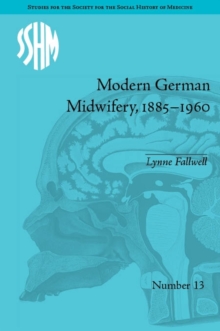 Studies for the Society for the Social History of Medicine

SSHM

Modern German Midwifery, 1885–1960

Lynne Fallwell

Number 13